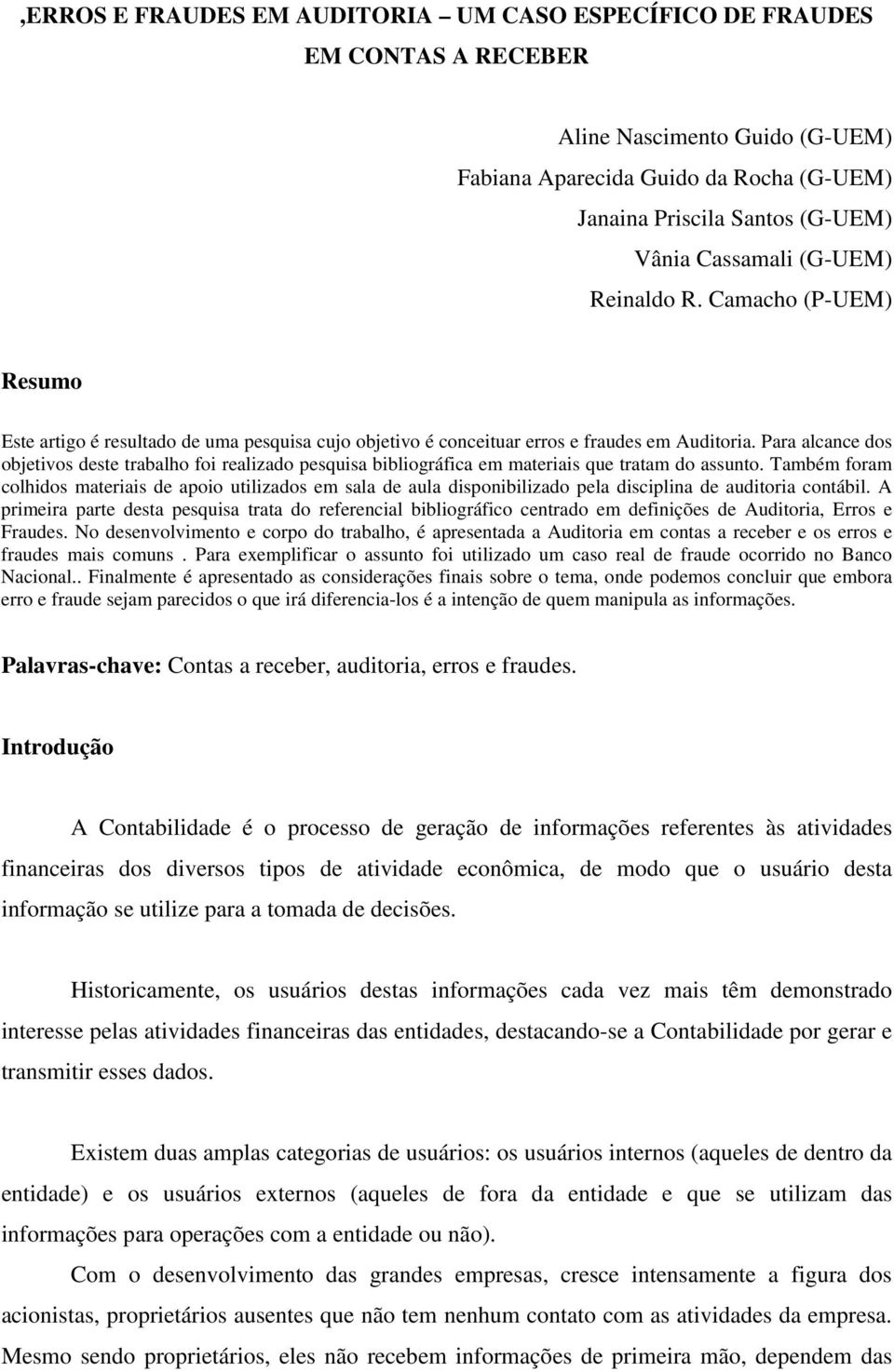 ,ERROS E FRAUDES EM AUDITORIA – UM CASO ESPECÍFICO DE FRAUDES EM CONTAS A RECEBER

Aline Nascimento Guido (G-UEM)
Fabiana Aparecida Guido da Rocha (G-UEM)
Janaina Priscila Santos (G-UEM)
Vânia Cassamali (G-UEM)
Reinaldo R. Camacho (P-UEM)

Resumo

Este artigo é resultado de uma pesquisa cujo objetivo é conceituar erros e fraudes em Auditoria. Para alcance dos objetivos deste trabalho foi realizado pesquisa bibliográfica em materiais que tratam do assunto. Também foram colhidos materiais de apoio utilizados em sala de aula disponibilizado pela disciplina de auditoria contábil. A primeira parte desta pesquisa trata do referencial bibliográfico centrado em definições de Auditoria, Erros e Fraudes. No desenvolvimento e corpo do trabalho, é apresentada a Auditoria em contas a receber e os erros e fraudes mais comuns . Para exemplificar o assunto foi utilizado um caso real de fraude ocorrido no Banco Nacional.. Finalmente é apresentado as considerações finais sobre o tema, onde podemos concluir que embora erro e fraude sejam parecidos o que irá diferencia-los é a intenção de quem manipula as informações.

Palavras-chave: Contas a receber, auditoria, erros e fraudes.

Introdução

A Contabilidade é o processo de geração de informações referentes às atividades financeiras dos diversos tipos de atividade econômica, de modo que o usuário desta informação se utilize para a tomada de decisões.

Historicamente, os usuários destas informações cada vez mais têm demonstrado interesse pelas atividades financeiras das entidades, destacando-se a Contabilidade por gerar e transmitir esses dados.

Existem duas amplas categorias de usuários: os usuários internos (aqueles de dentro da entidade) e os usuários externos (aqueles de fora da entidade e que se utilizam das informações para operações com a entidade ou não).

Com o desenvolvimento das grandes empresas, cresce intensamente a figura dos acionistas, proprietários ausentes que não tem nenhum contato com as atividades da empresa. Mesmo sendo proprietários, eles não recebem informações de primeira mão, dependem das